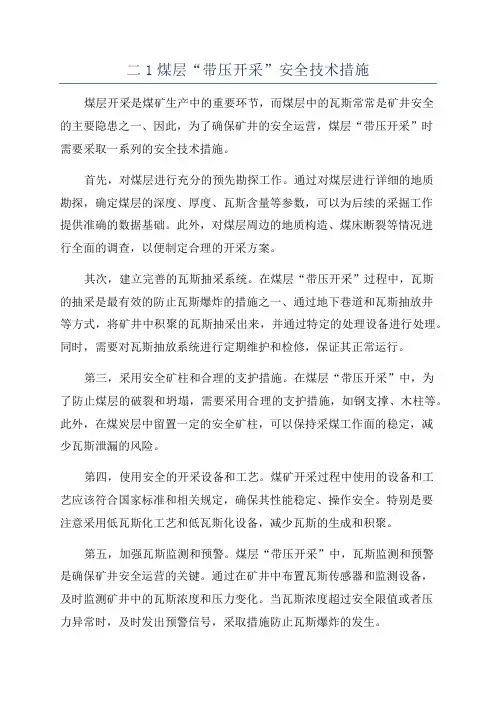 二 1 煤层“带压开采”安全技术措施

煤层开采是煤矿生产中的重要环节，而煤层中的瓦斯常常是矿井安全的主要隐患之一、因此，为了确保矿井的安全运营，煤层“带压开采”时需要采取一系列的安全技术措施。

首先，对煤层进行充分的预先勘探工作。通过对煤层进行详细的地质勘探，确定煤层的深度、厚度、瓦斯含量等参数，可以为后续的采掘工作提供准确的数据基础。此外，对煤层周边的地质构造、煤床断裂等情况进行全面的调查，以便制定合理的开采方案。

其次，建立完善的瓦斯抽采系统。在煤层“带压开采”过程中，瓦斯的抽采是最有效的防止瓦斯爆炸的措施之一、通过地下巷道和瓦斯抽放井等方式，将矿井中积聚的瓦斯抽采出来，并通过特定的处理设备进行处理。同时，需要对瓦斯抽放系统进行定期维护和检修，保证其正常运行。

第三，采用安全矿柱和合理的支护措施。在煤层“带压开采”中，为了防止煤层的破裂和坍塌，需要采用合理的支护措施，如钢支撑、木柱等。此外，在煤炭层中留置一定的安全矿柱，可以保持采煤工作面的稳定，减少瓦斯泄漏的风险。

第四，使用安全的开采设备和工艺。煤矿开采过程中使用的设备和工艺应该符合国家标准和相关规定，确保其性能稳定、操作安全。特别是要注意采用低瓦斯化工艺和低瓦斯化设备，减少瓦斯的生成和积聚。

第五，加强瓦斯监测和预警。煤层“带压开采”中，瓦斯监测和预警是确保矿井安全运营的关键。通过在矿井中布置瓦斯传感器和监测设备，及时监测矿井中的瓦斯浓度和压力变化。当瓦斯浓度超过安全限值或者压力异常时，及时发出预警信号，采取措施防止瓦斯爆炸的发生。